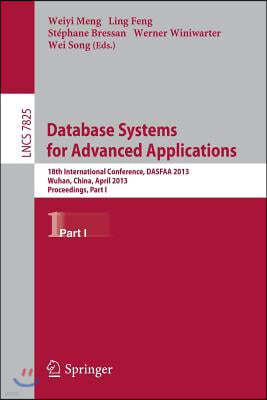 Weiyi Meng Ling Feng
Stéphane Bressan Werner Winiwarter
Wei Song (Eds.)

LNCS 7825

Database Systems for Advanced Applications

18th International Conference, DASFAA 2013
Wuhan, China, April 2013
Proceedings, Part I

1 Part I

Springer